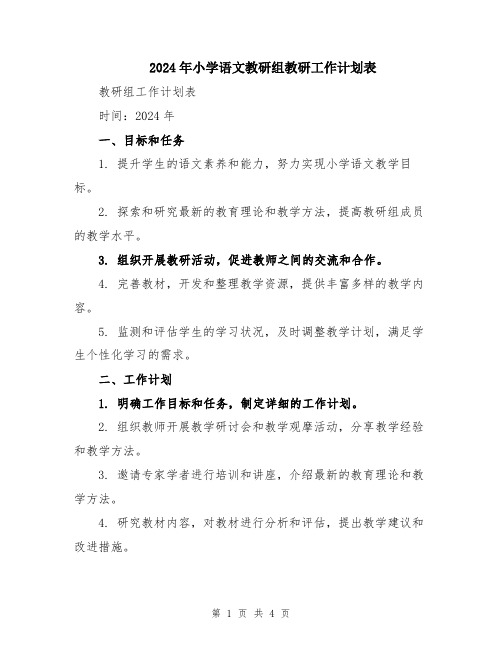 2024年小学语文教研组教研工作计划表

教研组工作计划表

时间：2024年

一、目标和任务

1. 提升学生的语文素养和能力，努力实现小学语文教学目标。

2. 探索和研究最新的教育理论和教学方法，提高教研组成员的教学水平。

3. 组织开展教研活动，促进教师之间的交流和合作。

4. 完善教材，开发和整理教学资源，提供丰富多样的教学内容。

5. 监测和评估学生的学习状况，及时调整教学计划，满足学生个性化学习的需求。

二、工作计划

1. 明确工作目标和任务，制定详细的工作计划。

2. 组织教师开展教学研讨会和教学观摩活动，分享教学经验和教学方法。

3. 邀请专家学者进行培训和讲座，介绍最新的教育理论和教学方法。

4. 研究教材内容，对教材进行分析和评估，提出教学建议和改进措施。

第 1 页 共 4 页